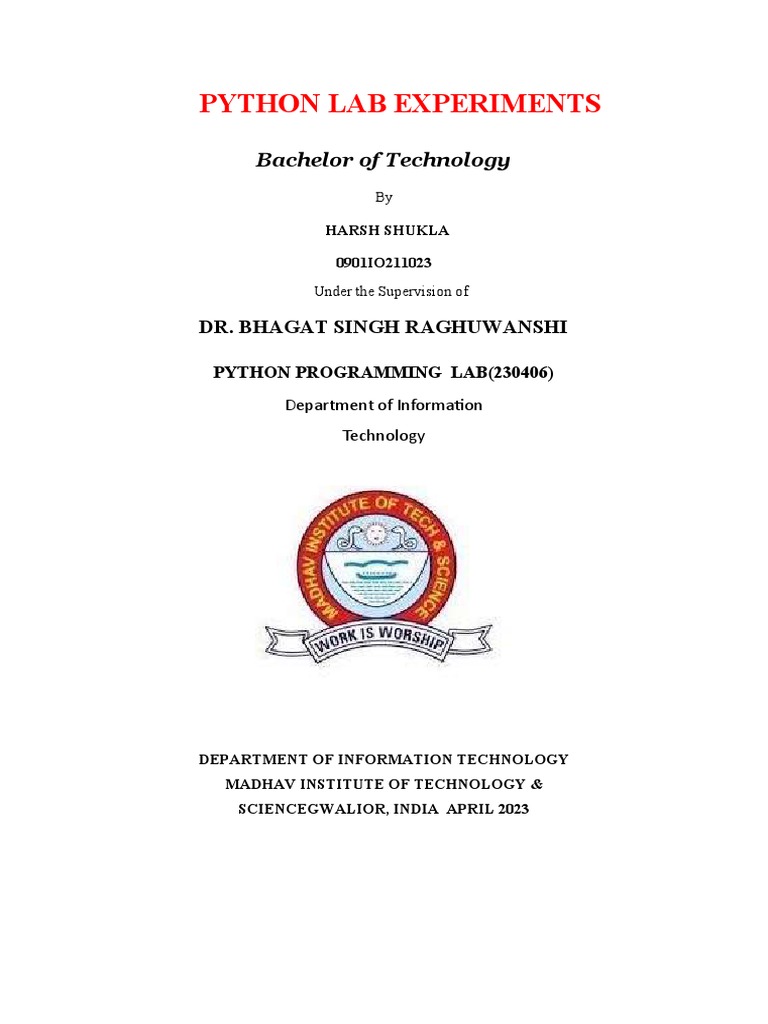 PYTHON LAB EXPERIMENTS

Bachelor of Technology

By

HARSH SHUKLA

0901IO211023

Under the Supervision of

DR. BHAGAT SINGH RAGHUWANSHI

PYTHON PROGRAMMING LAB(230406)

Department of Information Technology

MADHAV INSTITUTE OF TECH & SCIENCE

WORK IS WORSHIP

DEPARTMENT OF INFORMATION TECHNOLOGY
MADHAV INSTITUTE OF TECHNOLOGY &
SCIENCEGWALIOR, INDIA APRIL 2023